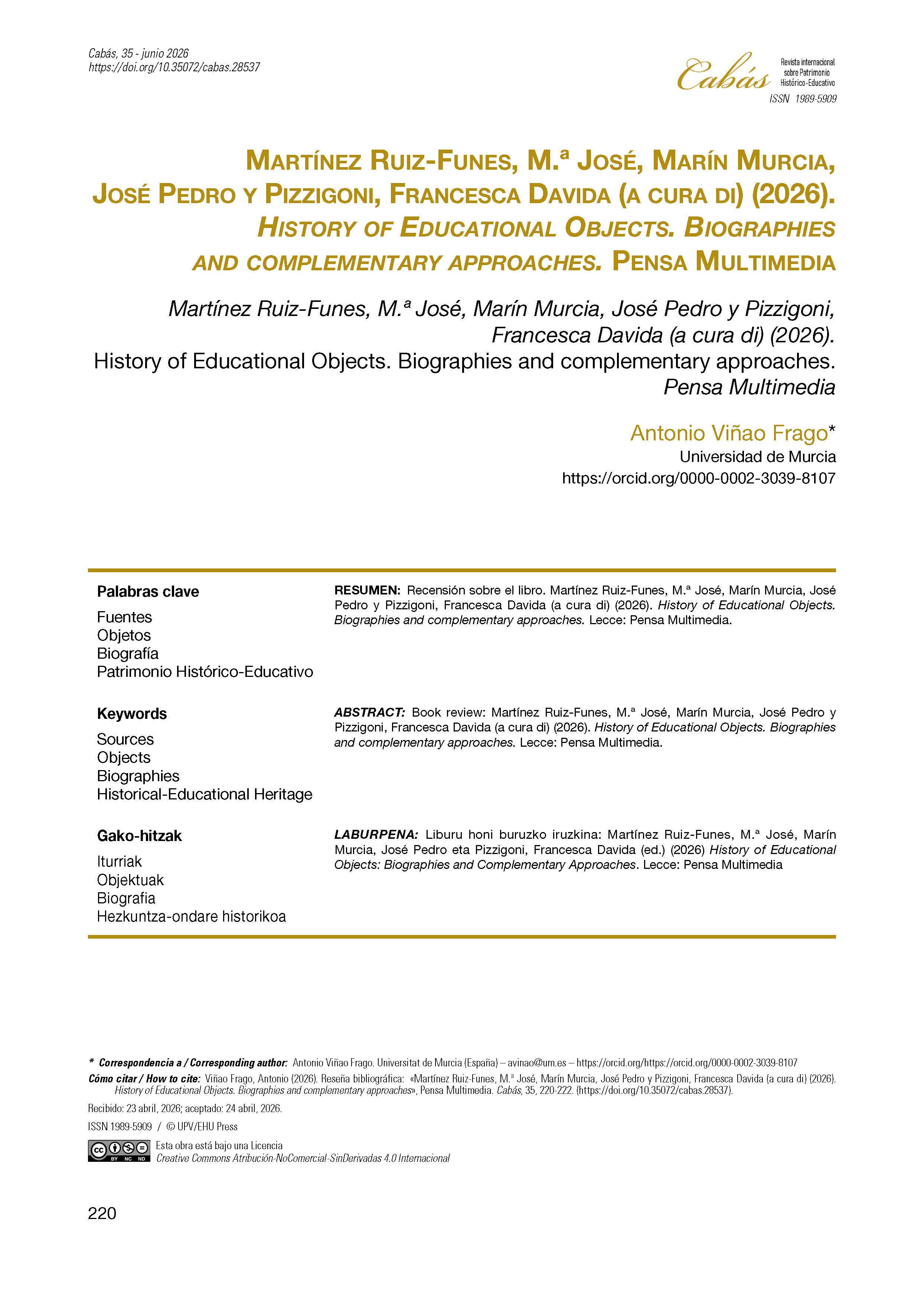 Cabás, 35 - junio 2026
https://doi.org/10.35072/cabas.28537

Cabás
Revista internacional sobre Patrimonio Histórico-Educativo
ISSN 1989-5909

Martínez Ruiz-Funes, M.ª José, Marín Murcia, José Pedro y Pizzigoni, Francesca Davida (a cura di) (2026). History of Educational Objects. Biographies and complementary approaches. Pensa Multimedia

Martínez Ruiz-Funes, M.ª José, Marín Murcia, José Pedro y Pizzigoni, Francesca Davida (a cura di) (2026). History of Educational Objects. Biographies and complementary approaches. Pensa Multimedia

Antonio Viñao Frago*
Universidad de Murcia
https://orcid.org/0000-0002-3039-8107

Palabras clave
Fuentes
Objetos
Biografía
Patrimonio Histórico-Educativo

RESUMEN: Recensión sobre el libro. Martínez Ruiz-Funes, M.ª José, Marín Murcia, José Pedro y Pizzigoni, Francesca Davida (a cura di) (2026). History of Educational Objects. Biographies and complementary approaches. Lecce: Pensa Multimedia.

Keywords
Sources
Objects
Biographies
Historical-Educational Heritage

ABSTRACT: Book review: Martínez Ruiz-Funes, M.ª José, Marín Murcia, José Pedro y Pizzigoni, Francesca Davida (a cura di) (2026). History of Educational Objects. Biographies and complementary approaches. Lecce: Pensa Multimedia.

Gako-hitzak
Iturriak
Objektuak
Biografia
Hezkuntza-ondare historikoa

LABURPENA: Liburu honi buruzko iruzkina: Martínez Ruiz-Funes, M.ª José, Marín Murcia, José Pedro eta Pizzigoni, Francesca Davida (ed.) (2026) History of Educational Objects: Biographies and Complementary Approaches. Lecce: Pensa Multimedia

* Correspondencia a / Corresponding author: Antonio Viñao Frago. Universitat de Murcia (España) – avinao@um.es – https://orcid.org/https://orcid.org/0000-0002-3039-8107

Cómo citar / How to cite: Viñao Frago, Antonio (2026). Reseña bibliográfica: «Martínez Ruiz-Funes, M.ª José, Marín Murcia, José Pedro y Pizzigoni, Francesca Davida (a cura di) (2026). History of Educational Objects. Biographies and complementary approaches», Pensa Multimedia. Cabás, 35, 220-222. (https://doi.org/10.35072/cabas.28537).

Recibido: 23 abril, 2026; aceptado: 24 abril, 2026.

ISSN 1989-5909 / © UPV/EHU Press

Esta obra está bajo una Licencia
Creative Commons Atribución-NoComercial-SinDerivadas 4.0 Internacional

220